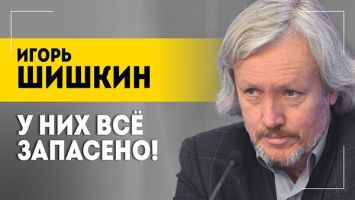 ИГОРЬ
ШИШКИН

У НИХ ВСЁ ЗАПАСЕНО!